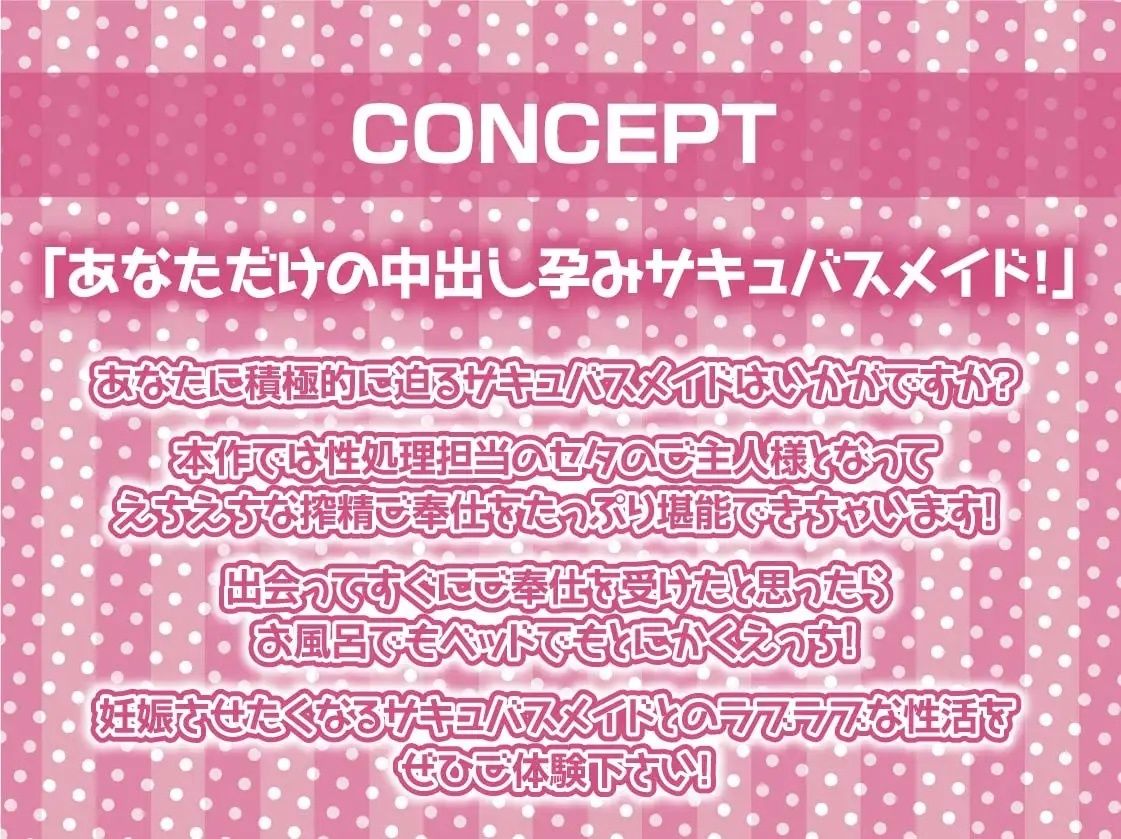 CONCEPT

「あなただけの中出し孕みサキュバスメイド!」

あなたに積極的に迫るサキュバスメイドはいかがですか?

本作では性処理担当のセタのご主人様となって えちえちな搾精ご奉仕をたっぷり堪能できちゃいます!

出会ってすぐにご奉仕を受けたと思ったら お風呂でもベッドでもとにかくえっち!

妊娠させたくなるサキュバスメイドとのラブラブな性活を ぜひご体験下さい!